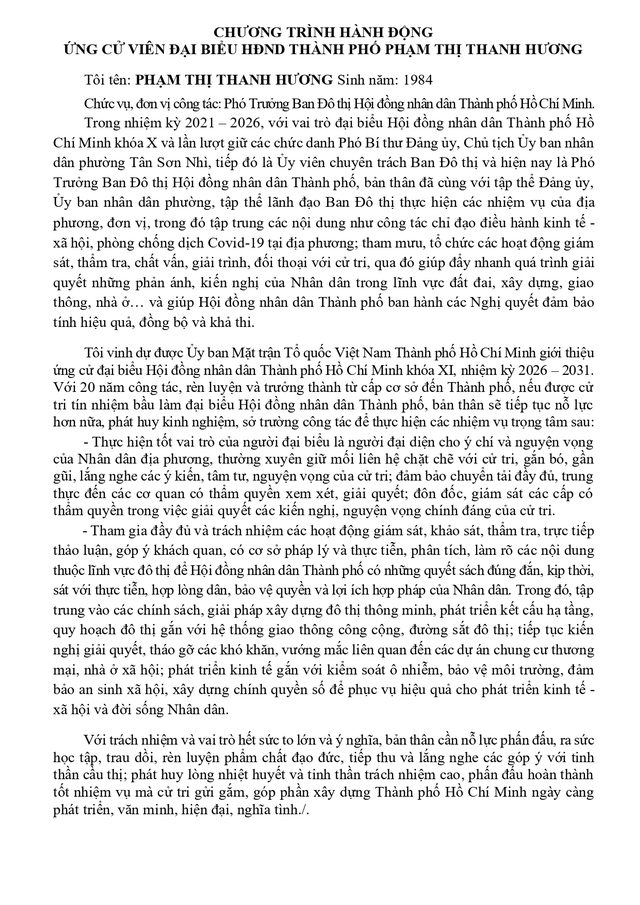 CHƯƠNG TRÌNH HÀNH ĐỘNG
ỨNG CỬ VIÊN ĐẠI BIỂU HĐND THÀNH PHỐ PHẠM THỊ THANH HƯƠNG

Tôi tên: PHẠM THỊ THANH HƯƠNG Sinh năm: 1984

Chức vụ, đơn vị công tác: Phó Trưởng Ban Đô thị Hội đồng nhân dân Thành phố Hồ Chí Minh.

Trong nhiệm kỳ 2021 – 2026, với vai trò đại biểu Hội đồng nhân dân Thành phố Hồ Chí Minh khóa X và lần lượt giữ các chức danh Phó Bí thư Đảng ủy, Chủ tịch Ủy ban nhân dân phường Tân Sơn Nhì, tiếp đó là Ủy viên chuyên trách Ban Đô thị và hiện nay là Phó Trưởng Ban Đô thị Hội đồng nhân dân Thành phố, bản thân đã cùng với tập thể Đảng ủy, Ủy ban nhân dân phường, tập thể lãnh đạo Ban Đô thị thực hiện các nhiệm vụ của địa phương, đơn vị, trong đó tập trung các nội dung như công tác chỉ đạo điều hành kinh tế - xã hội, phòng chống dịch Covid-19 tại địa phương; tham mưu, tổ chức các hoạt động giám sát, thẩm tra, chất vấn, giải trình, đối thoại với cử tri, qua đó giúp đẩy nhanh quá trình giải quyết những phản ánh, kiến nghị của Nhân dân trong lĩnh vực đất đai, xây dựng, giao thông, nhà ở… và giúp Hội đồng nhân dân Thành phố ban hành các Nghị quyết đảm bảo tính hiệu quả, đồng bộ và khả thi.

Tôi vinh dự được Ủy ban Mặt trận Tổ quốc Việt Nam Thành phố Hồ Chí Minh giới thiệu ứng cử đại biểu Hội đồng nhân dân Thành phố Hồ Chí Minh khóa XI, nhiệm kỳ 2026 – 2031. Với 20 năm công tác, rèn luyện và trưởng thành từ cấp cơ sở đến Thành phố, nếu được cử tri tín nhiệm bầu làm đại biểu Hội đồng nhân dân Thành phố, bản thân sẽ tiếp tục nỗ lực hơn nữa, phát huy kinh nghiệm, sở trường công tác để thực hiện các nhiệm vụ trọng tâm sau:

- Thực hiện tốt vai trò của người đại biểu là người đại diện cho ý chí và nguyện vọng của Nhân dân địa phương, thường xuyên giữ mối liên hệ chặt chẽ với cử tri, gắn bó, gần gũi, lắng nghe các ý kiến, tâm tư, nguyện vọng của cử tri; đảm bảo chuyển tải đầy đủ, trung thực đến các cơ quan có thẩm quyền xem xét, giải quyết; đôn đốc, giám sát các cấp có thẩm quyền trong việc giải quyết các kiến nghị, nguyện vọng chính đáng của cử tri.

- Tham gia đầy đủ và trách nhiệm các hoạt động giám sát, khảo sát, thẩm tra, trực tiếp thảo luận, góp ý khách quan, có cơ sở pháp lý và thực tiễn, phân tích, làm rõ các nội dung thuộc lĩnh vực đô thị để Hội đồng nhân dân Thành phố có những quyết sách đúng đắn, kịp thời, sát với thực tiễn, hợp lòng dân, bảo vệ quyền và lợi ích hợp pháp của Nhân dân. Trong đó, tập trung vào các chính sách, giải pháp xây dựng đô thị thông minh, phát triển kết cấu hạ tầng, quy hoạch đô thị gắn với hệ thống giao thông công cộng, đường sắt đô thị; tiếp tục kiến nghị giải quyết, tháo gỡ các khó khăn, vướng mắc liên quan đến các dự án chung cư thương mại, nhà ở xã hội; phát triển kinh tế gắn với kiểm soát ô nhiễm, bảo vệ môi trường, đảm bảo an sinh xã hội, xây dựng chính quyền số để phục vụ hiệu quả cho phát triển kinh tế - xã hội và đời sống Nhân dân.

Với trách nhiệm và vai trò hết sức to lớn và ý nghĩa, bản thân cần nỗ lực phấn đấu, ra sức học tập, trau dồi, rèn luyện phẩm chất đạo đức, tiếp thu và lắng nghe các góp ý với tinh thần cầu thị; phát huy lòng nhiệt huyết và tinh thần trách nhiệm cao, phấn đấu hoàn thành tốt nhiệm vụ mà cử tri gửi gắm, góp phần xây dựng Thành phố Hồ Chí Minh ngày càng phát triển, văn minh, hiện đại, nghĩa tình./.